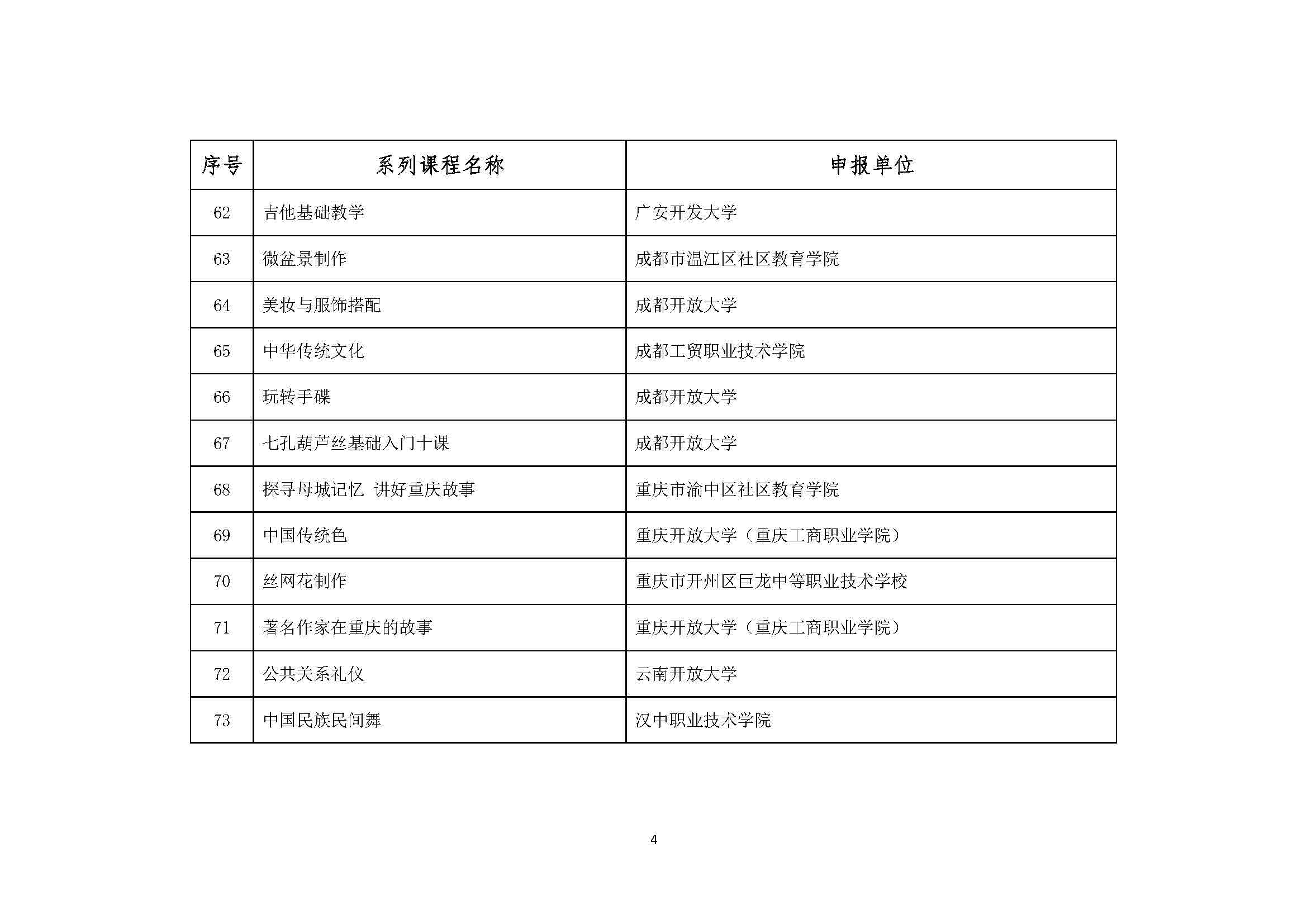 | 序号 | 系列课程名称 | 申报单位 |
|---|---|---|
| 62 | 吉他基础教学 | 广安开发大学 |
| 63 | 微盆景制作 | 成都市温江区社区教育学院 |
| 64 | 美妆与服饰搭配 | 成都开放大学 |
| 65 | 中华传统文化 | 成都工贸职业技术学院 |
| 66 | 玩转手碟 | 成都开放大学 |
| 67 | 七孔葫芦丝基础入门十课 | 成都开放大学 |
| 68 | 探寻母城记忆 讲好重庆故事 | 重庆市渝中区社区教育学院 |
| 69 | 中国传统色 | 重庆开放大学（重庆工商职业学院） |
| 70 | 丝网花制作 | 重庆市开州区巨龙中等职业技术学校 |
| 71 | 著名作家在重庆的故事 | 重庆开放大学（重庆工商职业学院） |
| 72 | 公共关系礼仪 | 云南开放大学 |
| 73 | 中国民族民间舞 | 汉中职业技术学院 |

4